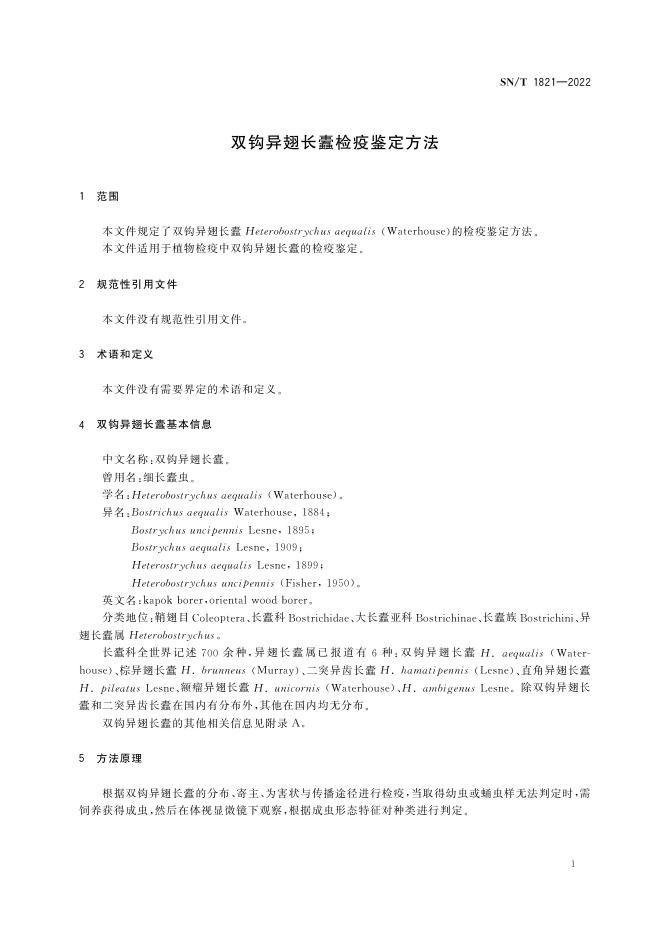 SN/T 1821—2022

双钩异翅长蠹检疫鉴定方法

1 范围

本文件规定了双钩异翅长蠹 Heterobostrychus aequalis (Waterhouse)的检疫鉴定方法。
本文件适用于植物检疫中双钩异翅长蠹的检疫鉴定。

2 规范性引用文件

本文件没有规范性引用文件。

3 术语和定义

本文件没有需要界定的术语和定义。

4 双钩异翅长蠹基本信息

中文名称:双钩异翅长蠹。
曾用名:细长蠹虫。
学名:Heterobostrychus aequalis (Waterhouse)。
异名:Bostrichus aequalis Waterhouse, 1884;
Bostrychus uncipennis Lesne, 1895;
Bostrychus aequalis Lesne, 1909;
Heterostrychus aequalis Lesne, 1899;
Heterobostrychus uncipennis (Fisher, 1950)。
英文名:kapok borer, oriental wood borer。
分类地位:鞘翅目 Coleoptera、长蠹科 Bostrichidae、大长蠹亚科 Bostrichinae、长蠹族 Bostrichini、异翅长蠹属 Heterobostrychus。
长蠹科全世界记述 700 余种,异翅长蠹属已报道有 6 种:双钩异翅长蠹 H. aequalis (Waterhouse)、棕异翅长蠹 H. brunneus (Murray)、二突异齿长蠹 H. hamatipennis (Lesne)、直角异翅长蠹 H. pileatus Lesne、额瘤异翅长蠹 H. unicornis (Waterhouse)、H. ambigenus Lesne。除双钩异翅长蠹和二突异齿长蠹在国内有分布外,其他在国内均无分布。
双钩异翅长蠹的其他相关信息见附录 A。

5 方法原理

根据双钩异翅长蠹的分布、寄主、为害状与传播途径进行检疫,当取得幼虫或蛹虫样无法判定时,需饲养获得成虫,然后在体视显微镜下观察,根据成虫形态特征对种类进行判定。

1